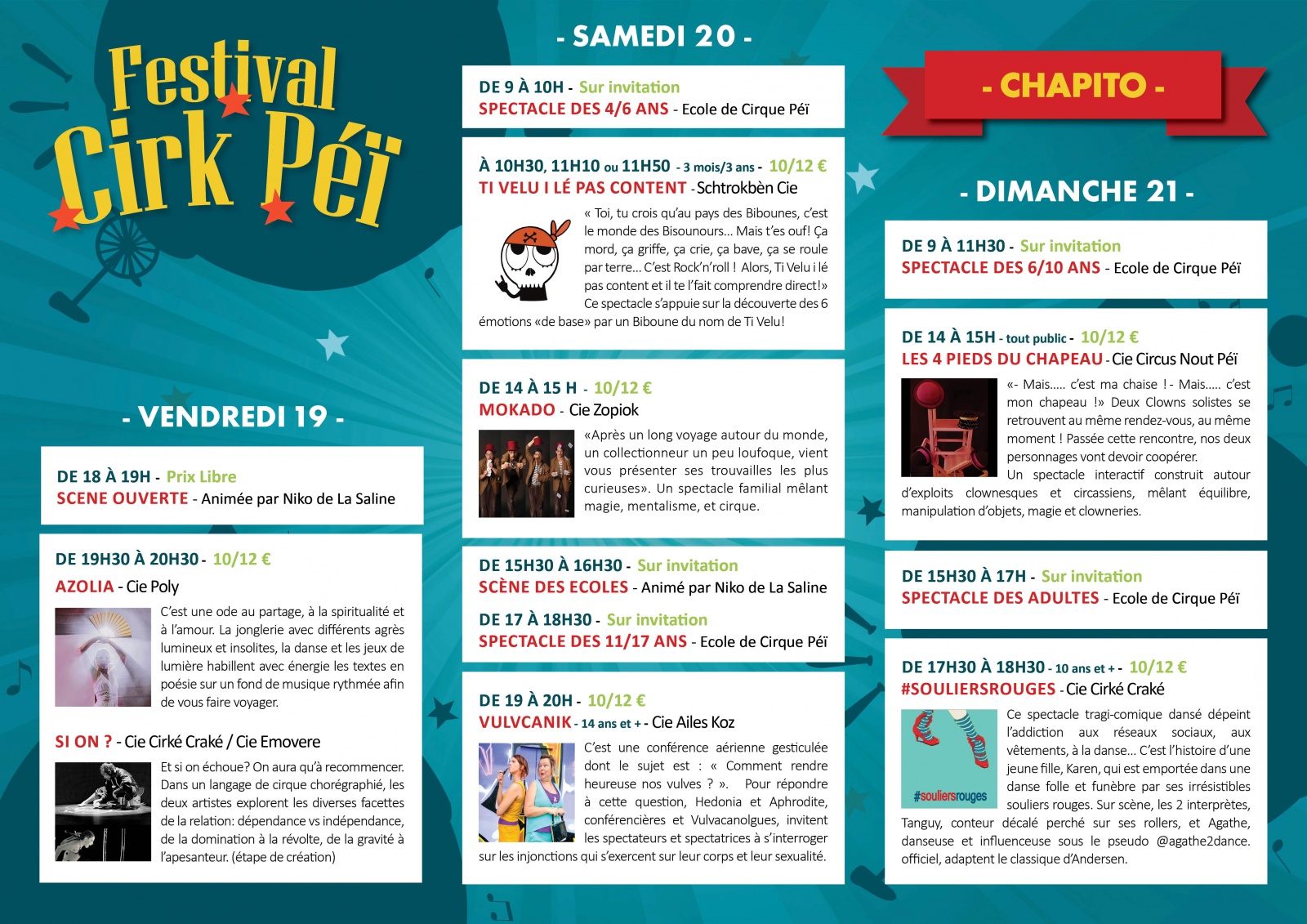 Festival Cirk Péï

- VENDREDI 19 -

DE 18 À 19H - Prix Libre
SCENE OUVERTE - Animée par Niko de La Saline

DE 19H30 À 20H30 - 10/12 €
AZOLIA - Cie Poly

C'est une ode au partage, à la spiritualité et à l'amour. La jonglerie avec différents agrès lumineux et insolites, la danse et les jeux de lumière habillent avec énergie les textes en poésie sur un fond de musique rythmée afin de vous faire voyager.

SI ON ? - Cie Cirké Craké / Cie Emovere

Et si on échoue? On aura qu'à recommencer. Dans un langage de cirque chorégraphié, les deux artistes explorent les diverses facettes de la relation: dépendance vs indépendance, de la domination à la révolte, de la gravité à l'apesanteur. (étape de création)

- SAMEDI 20 -

DE 9 À 10H - Sur invitation
SPECTACLE DES 4/6 ANS - Ecole de Cirque Péï

À 10H30, 11H10 ou 11H50 - 3 mois/3 ans - 10/12 €
TI VELU I LÉ PAS CONTENT - Schtrokbèn Cie

« Toi, tu crois qu'au pays des Bibounes, c'est le monde des Bisounours... Mais t'es ouf! Ça mord, ça griffe, ça crie, ça bave, ça se roule par terre... C'est Rock'n'roll ! Alors, Ti Velu i lé pas content et il te l'fait comprendre direct!» Ce spectacle s'appuie sur la découverte des 6 émotions «de base» par un Biboune du nom de Ti Velu!

DE 14 À 15 H - 10/12 €
MOKADO - Cie Zopiok

«Après un long voyage autour du monde, un collectionneur un peu loufoque, vient vous présenter ses trouvailles les plus curieuses». Un spectacle familial mêlant magie, mentalisme, et cirque.

DE 15H30 À 16H30 - Sur invitation
SCÈNE DES ECOLES - Animé par Niko de La Saline

DE 17 À 18H30 - Sur invitation
SPECTACLE DES 11/17 ANS - Ecole de Cirque Péï

DE 19 À 20H - 10/12 €
VULVCANIK - 14 ans et + - Cie Ailes Koz

C'est une conférence aérienne gesticulée dont le sujet est : « Comment rendre heureuse nos vulves ? ». Pour répondre à cette question, Hedonia et Aphrodite, conférencières et Vulvacanolgues, invitent les spectateurs et spectatrices à s'interroger sur les injonctions qui s'exercent sur leur corps et leur sexualité.

- CHAPITO -

- DIMANCHE 21 -

DE 9 À 11H30 - Sur invitation
SPECTACLE DES 6/10 ANS - Ecole de Cirque Péï

DE 14 À 15H - tout public - 10/12 €
LES 4 PIEDS DU CHAPEAU - Cie Circus Nout Péï

«- Mais..... c'est ma chaise ! - Mais..... c'est mon chapeau !» Deux Clowns solistes se retrouvent au même rendez-vous, au même moment ! Passée cette rencontre, nos deux personnages vont devoir coopérer.
Un spectacle interactif construit autour d'exploits clownesques et circassiens, mêlant équilibre, manipulation d'objets, magie et clowneries.

DE 15H30 À 17H - Sur invitation
SPECTACLE DES ADULTES - Ecole de Cirque Péï

DE 17H30 À 18H30 - 10 ans et + - 10/12 €
#SOULIERSROUGES - Cie Cirké Craké

#souliersrouges

Ce spectacle tragi-comique dansé dépeint l'addiction aux réseaux sociaux, aux vêtements, à la danse... C'est l'histoire d'une jeune fille, Karen, qui est emportée dans une danse folle et funèbre par ses irrésistibles souliers rouges. Sur scène, les 2 interprètes, Tanguy, conteur décalé perché sur ses rollers, et Agathe, danseuse et influenceuse sous le pseudo @agathe2dance. officiel, adaptent le classique d'Andersen.